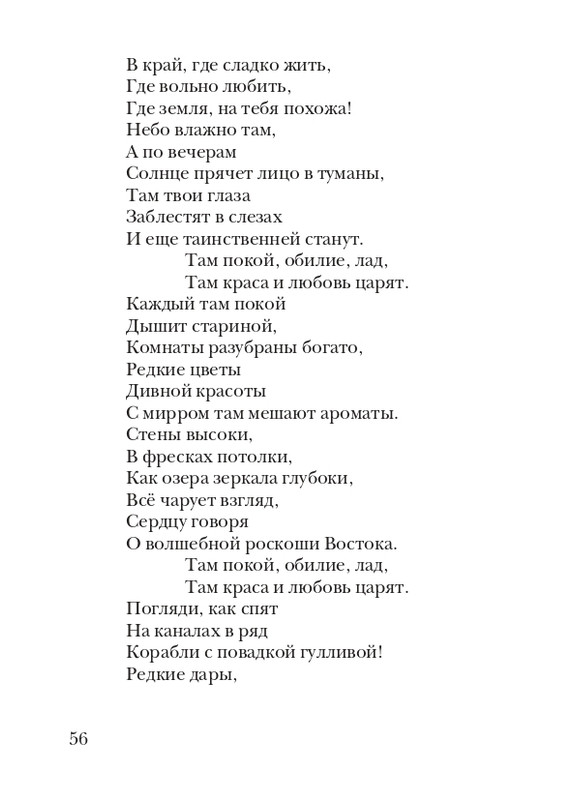 В край, где сладко жить,
Где вольно любить,
Где земля, на тебя похожа!
Небо влажно там,
А по вечерам
Солнце прячет лицо в туманы,
Там твои глаза
Заблестят в слезах
И еще таинственней станут.
Там покой, обилие, лад,
Там краса и любовь царят.
Каждый там покой
Дышит стариной,
Комнаты разубраны богато,
Редкие цветы
Дивной красоты
С мирром там мешают ароматы.
Стены высоки,
В фресках потолки,
Как озера зеркала глубоки,
Всё чарует взгляд,
Сердцу говоря
О волшебной роскоши Востока.
Там покой, обилие, лад,
Там краса и любовь царят.
Погляди, как спят
На каналах в ряд
Корабли с повадкой гулливой!
Редкие дары,

56